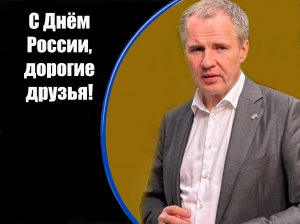 С Днём России, дорогие друзья!